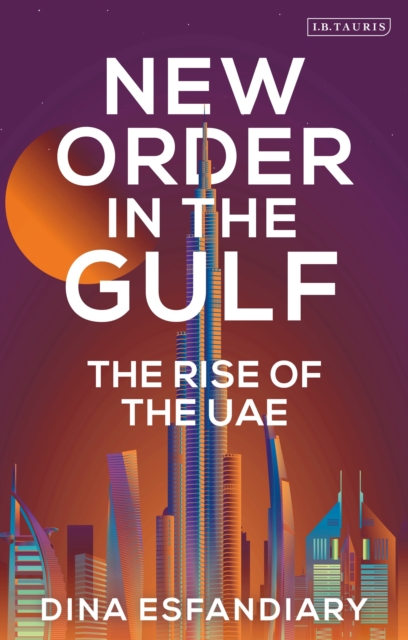 I.B.TAURIS

NEW ORDER IN THE GULF

THE RISE OF THE UAE

DINA ESFANDIARY